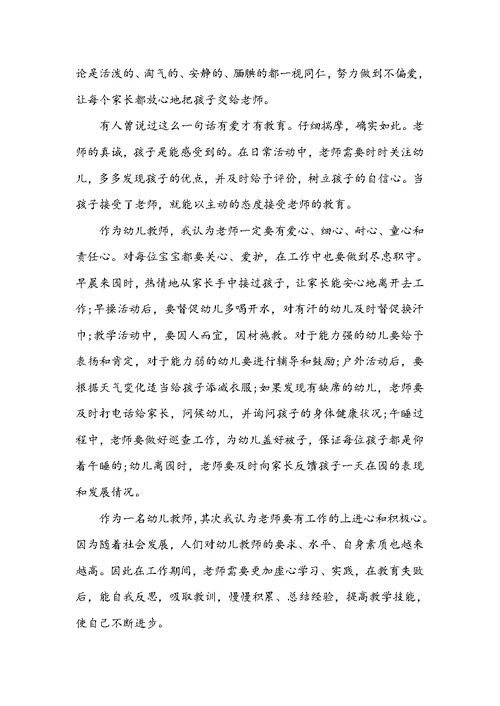 论是活泼的、淘气的、安静的、腼腆的都一视同仁，努力做到不偏爱，让每个家长都放心地把孩子交给老师。

有人曾说过这么一句话有爱才有教育。仔细揣摩，确实如此。老师的真诚，孩子是能感受到的。在日常活动中，老师需要时时关注幼儿，多多发现孩子的优点，并及时给予评价，树立孩子的自信心。当孩子接受了老师，就能以主动的态度接受老师的教育。

作为幼儿教师，我认为老师一定要有爱心、细心、耐心、童心和责任心。对每位宝宝都要关心、爱护，在工作中也要做到尽忠职守。早晨来园时，热情地从家长手中接过孩子，让家长能安心地离开去工作；早操活动后，要督促幼儿多喝开水，对有汗的幼儿及时督促换汗巾；教学活动中，要因人而宜，因材施教。对于能力强的幼儿要给予表扬和肯定，对于能力弱的幼儿要进行辅导和鼓励；户外活动后，要根据天气变化适当给孩子添减衣服；如果发现有缺席的幼儿，老师要及时打电话给家长，问候幼儿，并询问孩子的身体健康状况；午睡过程中，老师要做好巡查工作，为幼儿盖好被子，保证每位孩子都是仰着午睡的；幼儿离园时，老师要及时向家长反馈孩子一天在园的表现和发展情况。

作为一名幼儿教师，其次我认为老师要有工作的上进心和积极心。因为随着社会发展，人们对幼儿教师的要求、水平、自身素质也越来越高。因此在工作期间，老师需要更加虚心学习、实践，在教育失败后，能自我反思，吸取教训，慢慢积累、总结经验，提高教学技能，使自己不断进步。